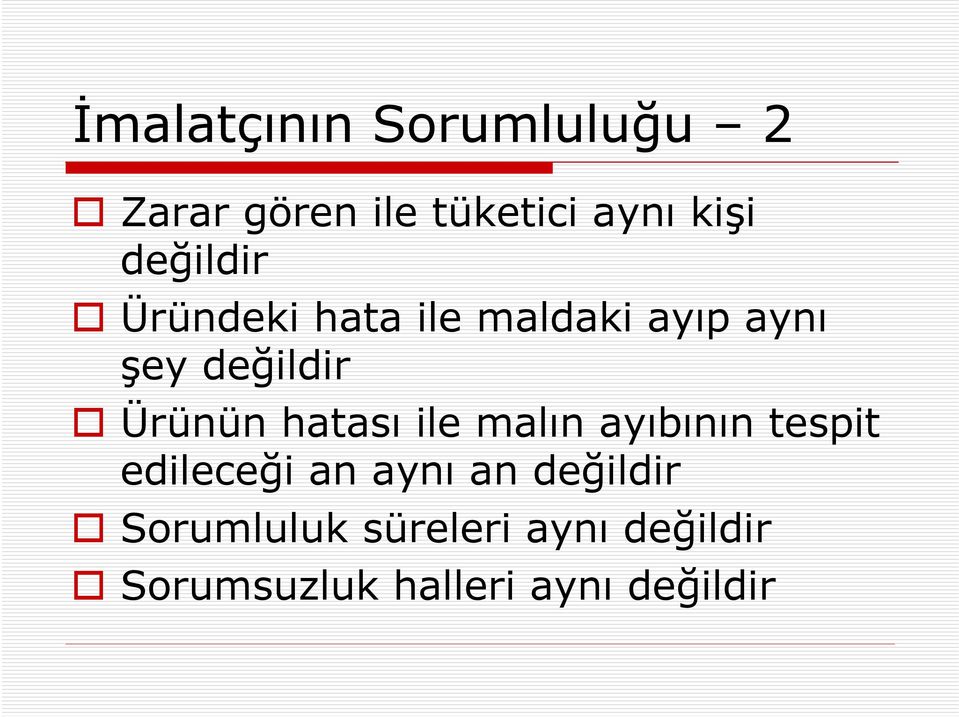 İmalatçının Sorumluluğu – 2

Zarar gören ile tüketici aynı kişi değildir

Üründeki hata ile maldaki ayıp aynı şey değildir

Ürünün hatası ile malın ayıbının tespit edileceği an aynı an değildir

Sorumluluk süreleri aynı değildir

Sorumsuzluk halleri aynı değildir